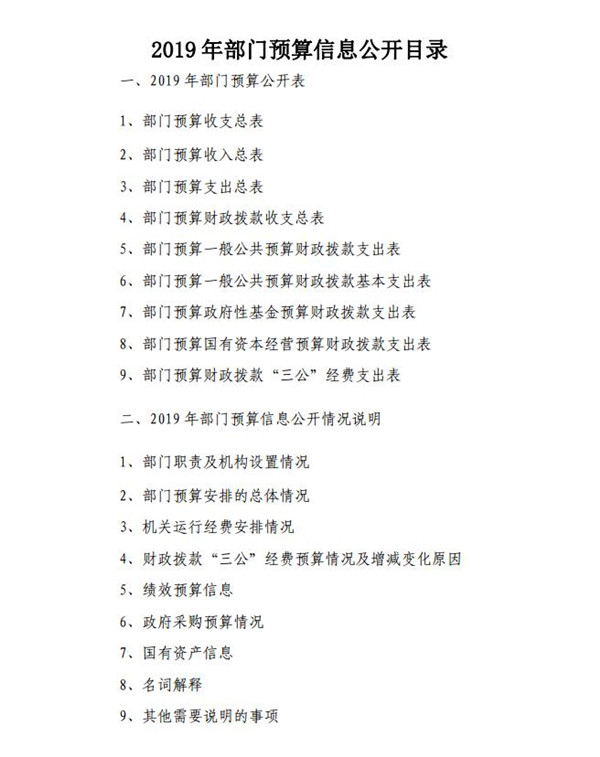 2019年部门预算信息公开目录

一、2019年部门预算公开表

1、部门预算收支总表

2、部门预算收入总表

3、部门预算支出总表

4、部门预算财政拨款收支总表

5、部门预算一般公共预算财政拨款支出表

6、部门预算一般公共预算财政拨款基本支出表

7、部门预算政府性基金预算财政拨款支出表

8、部门预算国有资本经营预算财政拨款支出表

9、部门预算财政拨款“三公”经费支出表

二、2019年部门预算信息公开情况说明

1、部门职责及机构设置情况

2、部门预算安排的总体情况

3、机关运行经费安排情况

4、财政拨款“三公”经费预算情况及增减变化原因

5、绩效预算信息

6、政府采购预算情况

7、国有资产信息

8、名词解释

9、其他需要说明的事项